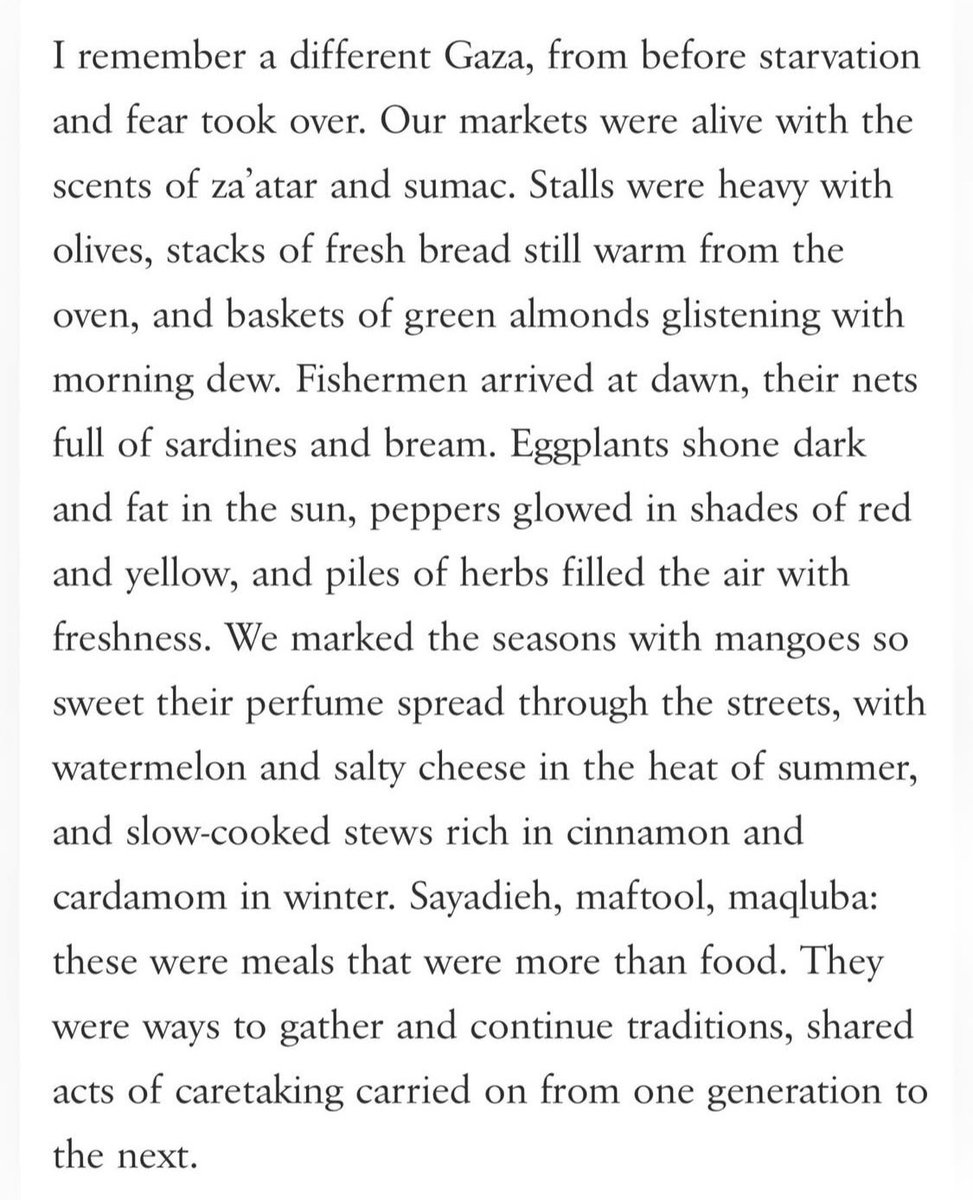 I remember a different Gaza, from before starvation and fear took over. Our markets were alive with the scents of za'atar and sumac. Stalls were heavy with olives, stacks of fresh bread still warm from the oven, and baskets of green almonds glistening with morning dew. Fishermen arrived at dawn, their nets full of sardines and bream. Eggplants shone dark and fat in the sun, peppers glowed in shades of red and yellow, and piles of herbs filled the air with freshness. We marked the seasons with mangoes so sweet their perfume spread through the streets, with watermelon and salty cheese in the heat of summer, and slow-cooked stews rich in cinnamon and cardamom in winter. Sayadieh, maftool, maqluba: these were meals that were more than food. They were ways to gather and continue traditions, shared acts of caretaking carried on from one generation to the next.